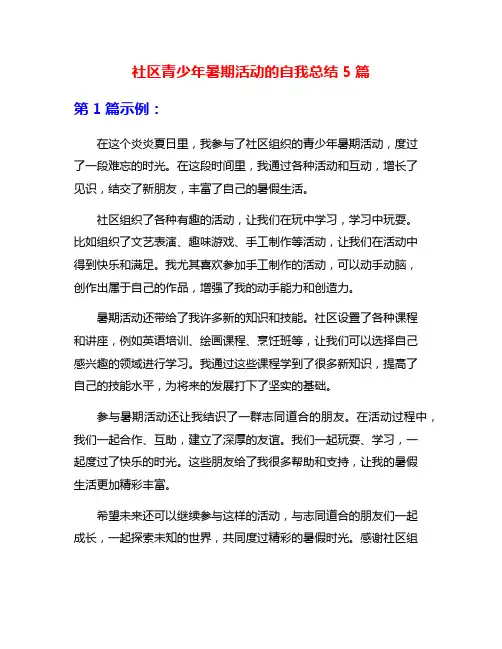 社区青少年暑期活动的自我总结 5 篇

第 1 篇示例：

在这个炎炎夏日里，我参与了社区组织的青少年暑期活动，度过了一段难忘的时光。在这段时间里，我通过各种活动和互动，增长了见识，结交了新朋友，丰富了自己的暑假生活。

社区组织了各种有趣的活动，让我们在玩中学习，学习中玩耍。比如组织了文艺表演、趣味游戏、手工制作等活动，让我们在活动中得到快乐和满足。我尤其喜欢参加手工制作的活动，可以动手动脑，创作出属于自己的作品，增强了我的动手能力和创造力。

暑期活动还带给了我许多新的知识和技能。社区设置了各种课程和讲座，例如英语培训、绘画课程、烹饪班等，让我们可以选择自己感兴趣的领域进行学习。我通过这些课程学到了很多新知识，提高了自己的技能水平，为将来的发展打下了坚实的基础。

参与暑期活动还让我结识了一群志同道合的朋友。在活动过程中，我们一起合作、互助，建立了深厚的友谊。我们一起玩耍、学习，一起度过了快乐的时光。这些朋友给了我很多帮助和支持，让我的暑假生活更加精彩丰富。

希望未来还可以继续参与这样的活动，与志同道合的朋友们一起成长，一起探索未知的世界，共同度过精彩的暑假时光。感谢社区组